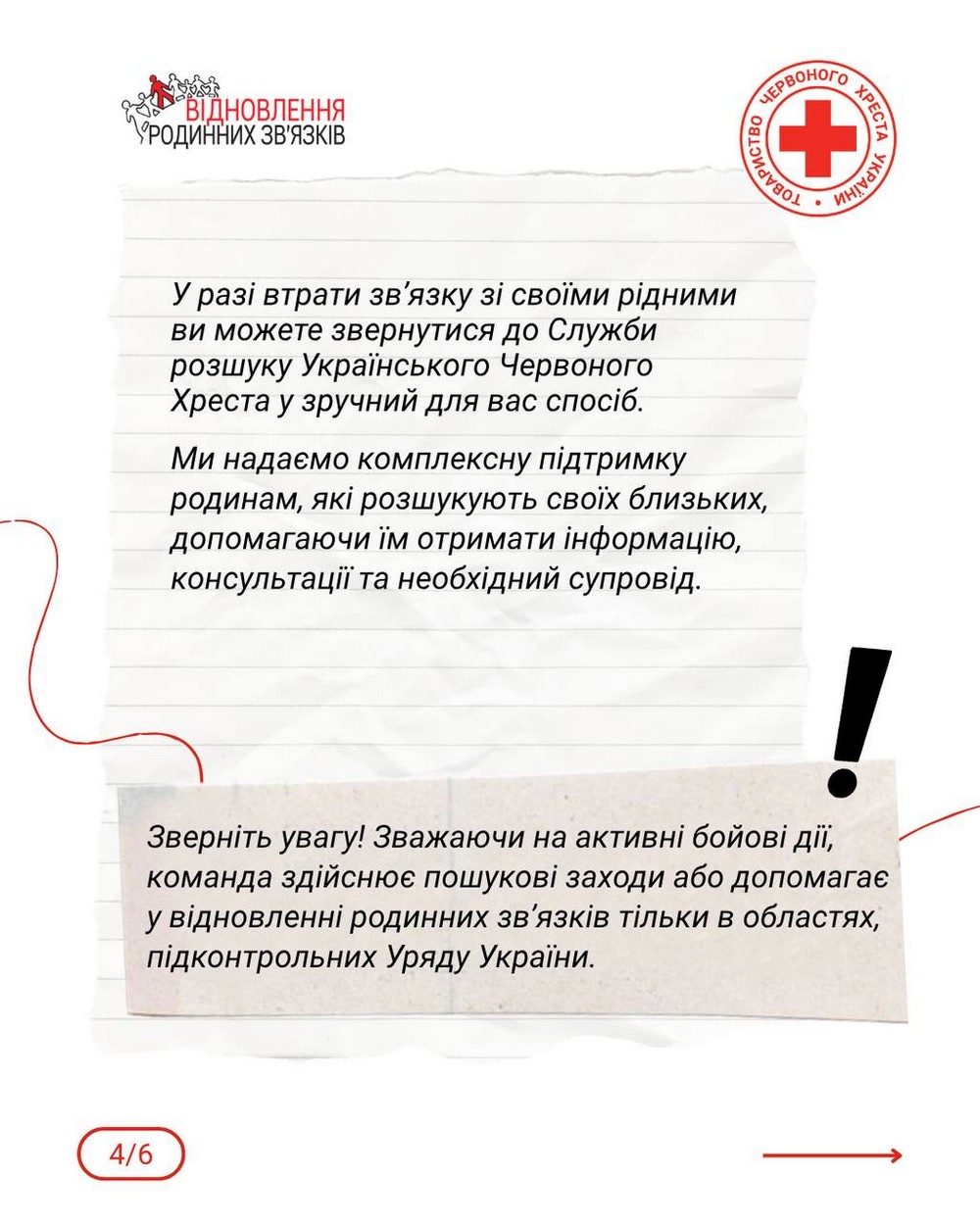 ВІДНОВЛЕННЯ
РОДИННИХ ЗВ'ЯЗКІВ

ТОВАРИСТВО ЧЕРВОНОГО ХРЕСТА УКРАЇНИ

У разі втрати зв'язку зі своїми рідними ви можете звернутися до Служби розшуку Українського Червоного Хреста у зручний для вас спосіб.

Ми надаємо комплексну підтримку родинам, які розшукують своїх близьких, допомагаючи їм отримати інформацію, консультації та необхідний супровід.

!

Зверніть увагу! Зважаючи на активні бойові дії, команда здійснює пошукові заходи або допомагає у відновленні родинних зв'язків тільки в областях, підконтрольних Уряду України.

4/6